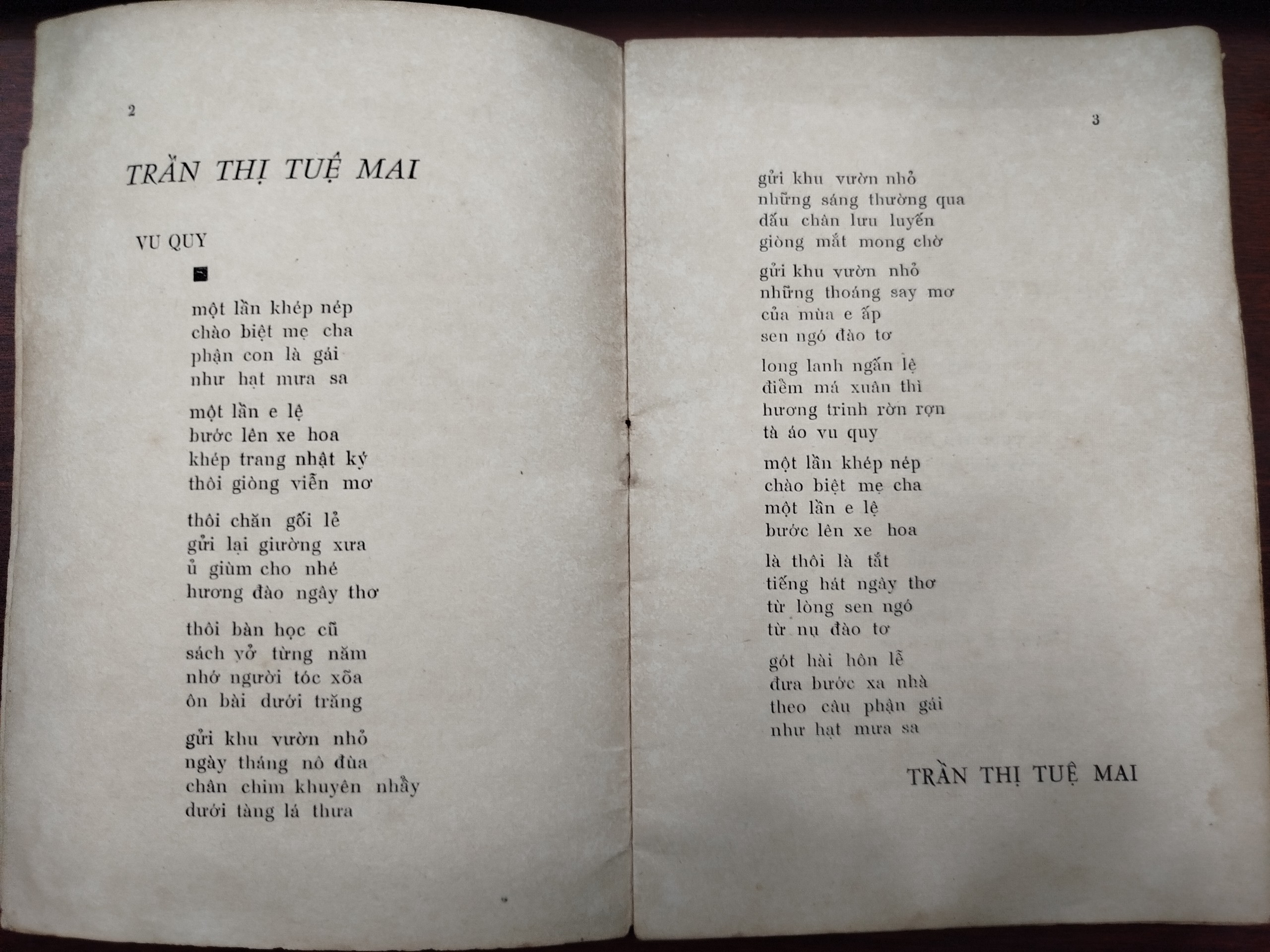 2

TRẦN THỊ TUỆ MAI

VU QUY

một lần khép nép
chào biệt mẹ cha
phận con là gái
như hạt mưa sa

một lần e lệ
bước lên xe hoa
khép trang nhật ký
thôi giòng viễn mơ

thôi chăn gối lẻ
gửi lại giường xưa
ủ giùm cho nhé
hương đào ngây thơ

thôi bàn học cũ
sách vở từng năm
nhớ người tóc xõa
ôn bài dưới trăng

gửi khu vườn nhỏ
ngày tháng nô đùa
chân chim khuyên nhẩy
dưới tàng lá thưa

3

gửi khu vườn nhỏ
những sáng thường qua
dấu chân lưu luyến
giòng mắt mong chờ

gửi khu vườn nhỏ
những thoáng say mơ
của mùa e ấp
sen ngó đào tơ

long lanh ngấn lệ
điểm má xuân thì
hương trinh rờn rợn
tà áo vu quy

một lần khép nép
chào biệt mẹ cha
một lần e lệ
bước lên xe hoa

là thôi là tắt
tiếng hát ngây thơ
từ lòng sen ngó
từ nụ đào tơ

gót hài hôn lễ
đưa bước xa nhà
theo câu phận gái
như hạt mưa sa

TRẦN THỊ TUỆ MAI